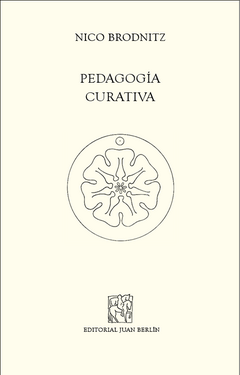 NICO BRODNITZ

PEDAGOGÍA
CURATIVA

EDITORIAL JUAN BERLÍN